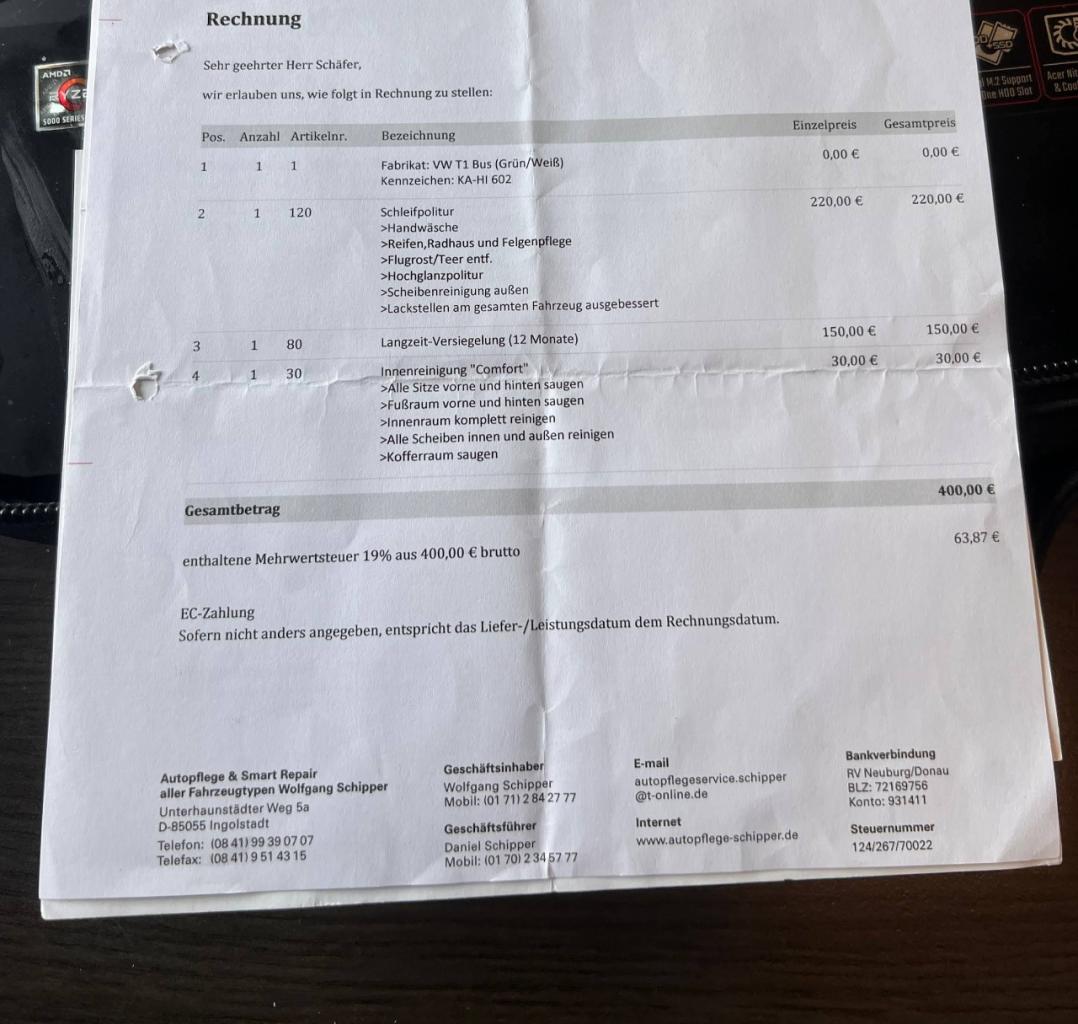 Rechnung

Sehr geehrter Herr Schäfer,

wir erlauben uns, wie folgt in Rechnung zu stellen:

| Pos. | Anzahl | Artikelnr. | Bezeichnung | Einzelpreis | Gesamtpreis |
|---|---|---|---|---|---|
| 1 | 1 | 1 | Fabrikat: VW T1 Bus (Grün/Weiß) Kennzeichen: KA-HI 602 | 0,00 € | 0,00 € |
| 2 | 1 | 120 | Schleifpolitur >Handwäsche >Reifen,Radhaus und Felgenpflege >Flugrost/Teer entf. >Hochglanzpolitur >Scheibenreinigung außen >Lackstellen am gesamten Fahrzeug ausgebessert | 220,00 € | 220,00 € |
| 3 | 1 | 80 | Langzeit-Versiegelung (12 Monate) | 150,00 € | 150,00 € |
| 4 | 1 | 30 | Innenreinigung "Comfort" >Alle Sitze vorne und hinten saugen >Fußraum vorne und hinten saugen >Innenraum komplett reinigen >Alle Scheiben innen und außen reinigen >Kofferraum saugen | 30,00 € | 30,00 € |

Gesamtbetrag 400,00 €

enthaltene Mehrwertsteuer 19% aus 400,00 € brutto 63,87 €

EC-Zahlung
Sofern nicht anders angegeben, entspricht das Liefer-/Leistungsdatum dem Rechnungsdatum.

Autopflege & Smart Repair
aller Fahrzeugtypen Wolfgang Schipper
Unterhaunstädter Weg 5a
D-85055 Ingolstadt
Telefon: (08 41) 99 39 07 07
Telefax: (08 41) 9 51 43 15

Geschäftsinhaber
Wolfgang Schipper
Mobil: (01 71) 2 84 27 77

Geschäftsführer
Daniel Schipper
Mobil: (01 70) 2 34 57 77

E-mail
autopflegeservice.schipper
@t-online.de

Internet
www.autopflege-schipper.de

Bankverbindung
RV Neuburg/Donau
BLZ: 72169756
Konto: 931411

Steuernummer
124/267/70022